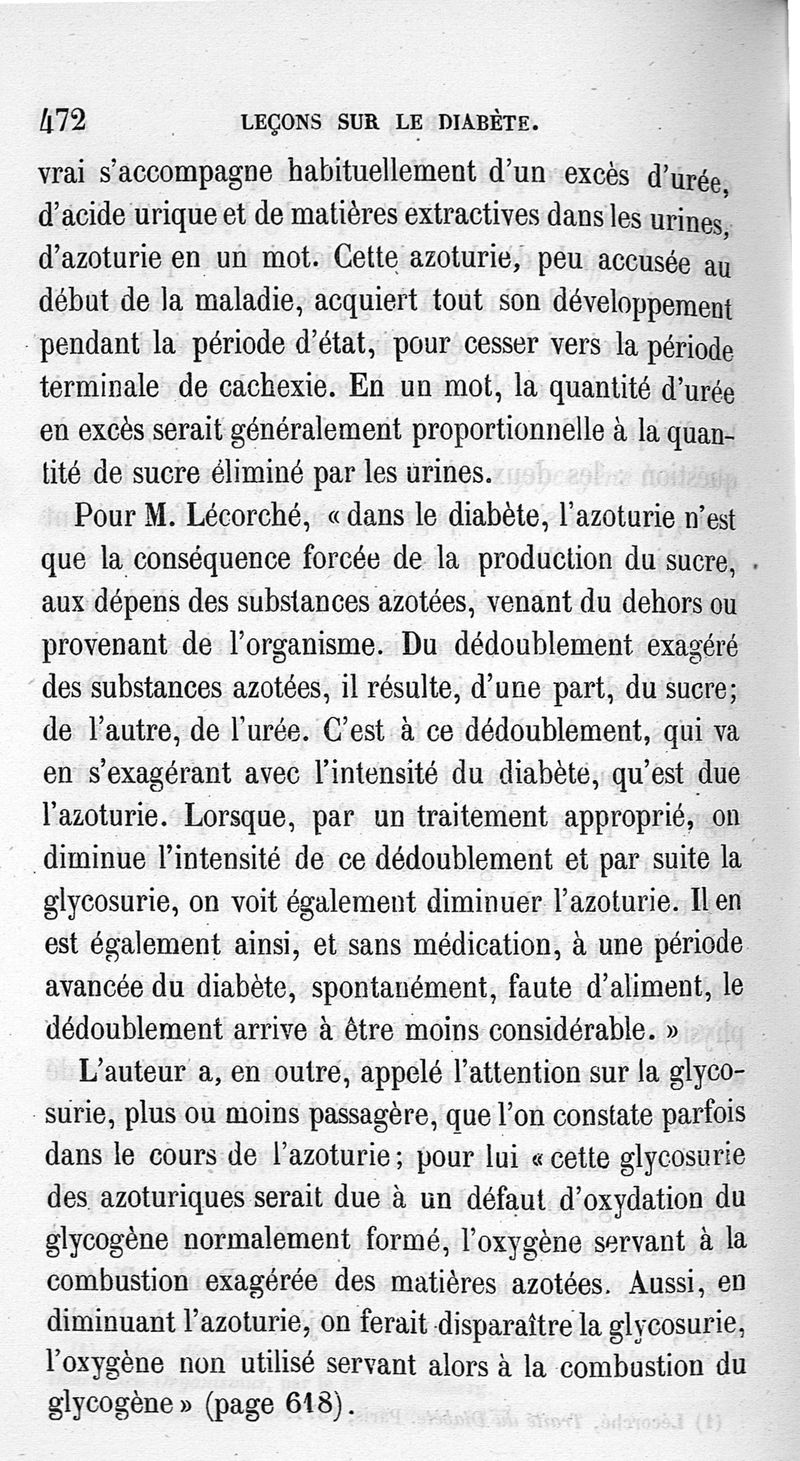 472 LEÇONS SUR LE DIABÈTE.

vrai s'accompagne habituellement d'un excès d'urée, d'acide urique et de matières extractives dans les urines, d'azoturie en un mot. Cette azoturie, peu accusée au début de la maladie, acquiert tout son développement pendant la période d'état, pour cesser vers la période terminale de cachexie. En un mot, la quantité d'urée en excès serait généralement proportionnelle à la quantité de sucre éliminé par les urines.

Pour M. Lécorché, « dans le diabète, l'azoturie n'est que la conséquence forcée de la production du sucre, aux dépens des substances azotées, venant du dehors ou provenant de l'organisme. Du dédoublement exagéré des substances azotées, il résulte, d'une part, du sucre; de l'autre, de l'urée. C'est à ce dédoublement, qui va en s'exagérant avec l'intensité du diabète, qu'est due l'azoturie. Lorsque, par un traitement approprié, on diminue l'intensité de ce dédoublement et par suite la glycosurie, on voit également diminuer l'azoturie. Il en est également ainsi, et sans médication, à une période avancée du diabète, spontanément, faute d'aliment, le dédoublement arrive à être moins considérable. »

L'auteur a, en outre, appelé l'attention sur la glycosurie, plus ou moins passagère, que l'on constate parfois dans le cours de l'azoturie; pour lui « cette glycosurie des azoturiques serait due à un défaut d'oxydation du glycogène normalement formé, l'oxygène servant à la combustion exagérée des matières azotées. Aussi, en diminuant l'azoturie, on ferait disparaître la glycosurie, l'oxygène non utilisé servant alors à la combustion du glycogène » (page 618).